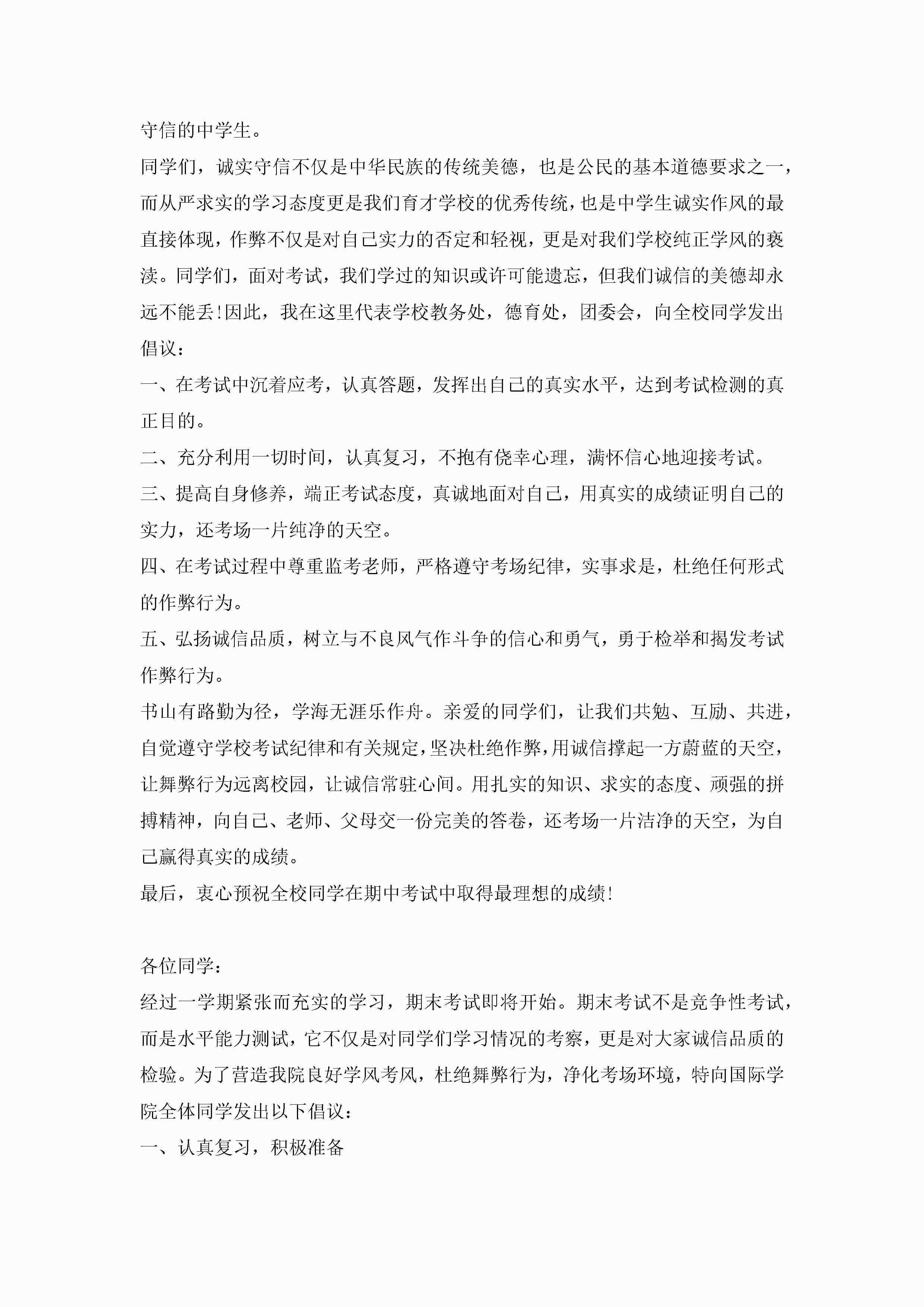 守信的中学生。

同学们，诚实守信不仅是中华民族的传统美德，也是公民的基本道德要求之一，而从严求实的学习态度更是我们育才学校的优秀传统，也是中学生诚实作风的最直接体现，作弊不仅是对自己实力的否定和轻视，更是对我们学校纯正学风的亵渎。同学们，面对考试，我们学过的知识或许可能遗忘，但我们诚信的美德却永远不能丢!因此，我在这里代表学校教务处，德育处，团委会，向全校同学发出倡议：

一、在考试中沉着应考，认真答题，发挥出自己的真实水平，达到考试检测的真正目的。

二、充分利用一切时间，认真复习，不抱有侥幸心理，满怀信心地迎接考试。

三、提高自身修养，端正考试态度，真诚地面对自己，用真实的成绩证明自己的实力，还考场一片纯净的天空。

四、在考试过程中尊重监考老师，严格遵守考场纪律，实事求是，杜绝任何形式的作弊行为。

五、弘扬诚信品质，树立与不良风气作斗争的信心和勇气，勇于检举和揭发考试作弊行为。

书山有路勤为径，学海无涯乐作舟。亲爱的同学们，让我们共勉、互励、共进，自觉遵守学校考试纪律和有关规定，坚决杜绝作弊，用诚信撑起一方蔚蓝的天空，让舞弊行为远离校园，让诚信常驻心间。用扎实的知识、求实的态度、顽强的拼搏精神，向自己、老师、父母交一份完美的答卷，还考场一片洁净的天空，为自己赢得真实的成绩。

最后，衷心预祝全校同学在期中考试中取得最理想的成绩!

各位同学：

经过一学期紧张而充实的学习，期末考试即将开始。期末考试不是竞争性考试，而是水平能力测试，它不仅是对同学们学习情况的考察，更是对大家诚信品质的检验。为了营造我院良好学风考风，杜绝舞弊行为，净化考场环境，特向国际学院全体同学发出以下倡议：

一、认真复习，积极准备